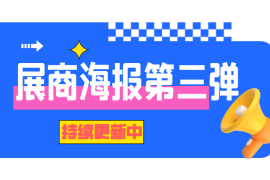 展商海报第三弹

持续更新中